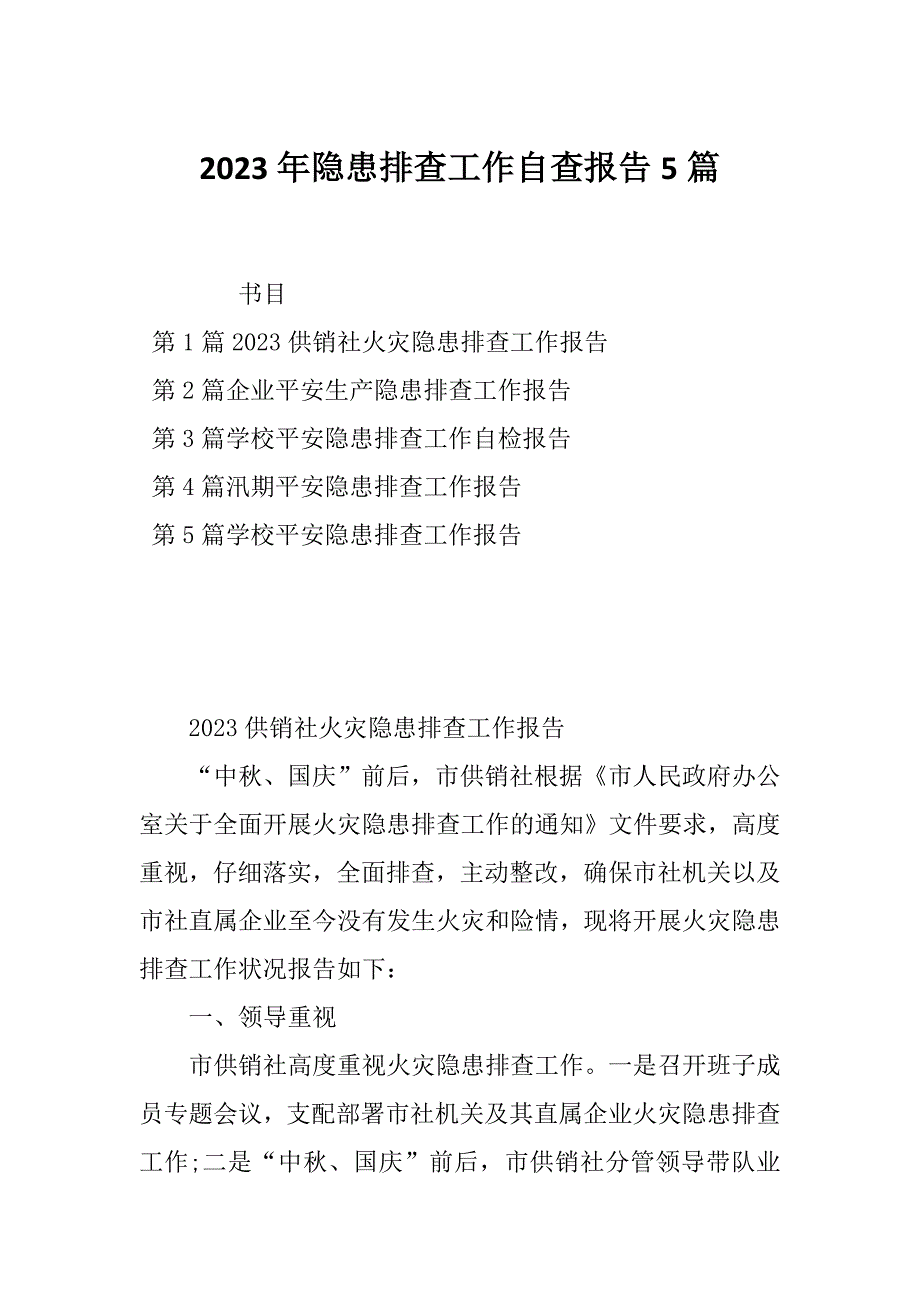 2023年隐患排查工作自查报告5篇

书目

第1篇2023供销社火灾隐患排查工作报告

第2篇企业平安生产隐患排查工作报告

第3篇学校平安隐患排查工作自检报告

第4篇汛期平安隐患排查工作报告

第5篇学校平安隐患排查工作报告

2023供销社火灾隐患排查工作报告

“中秋、国庆”前后，市供销社根据《市人民政府办公室关于全面开展火灾隐患排查工作的通知》文件要求，高度重视，仔细落实，全面排查，主动整改，确保市社机关以及市社直属企业至今没有发生火灾和险情，现将开展火灾隐患排查工作状况报告如下：

一、领导重视

市供销社高度重视火灾隐患排查工作。一是召开班子成员专题会议，支配部署市社机关及其直属企业火灾隐患排查工作;二是“中秋、国庆”前后，市供销社分管领导带队业